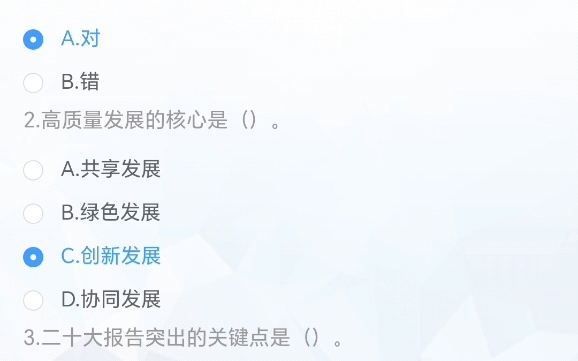 A.对

B.错

2.高质量发展的核心是（）。

A.共享发展

B.绿色发展

C.创新发展

D.协同发展

3.二十大报告突出的关键点是（）。